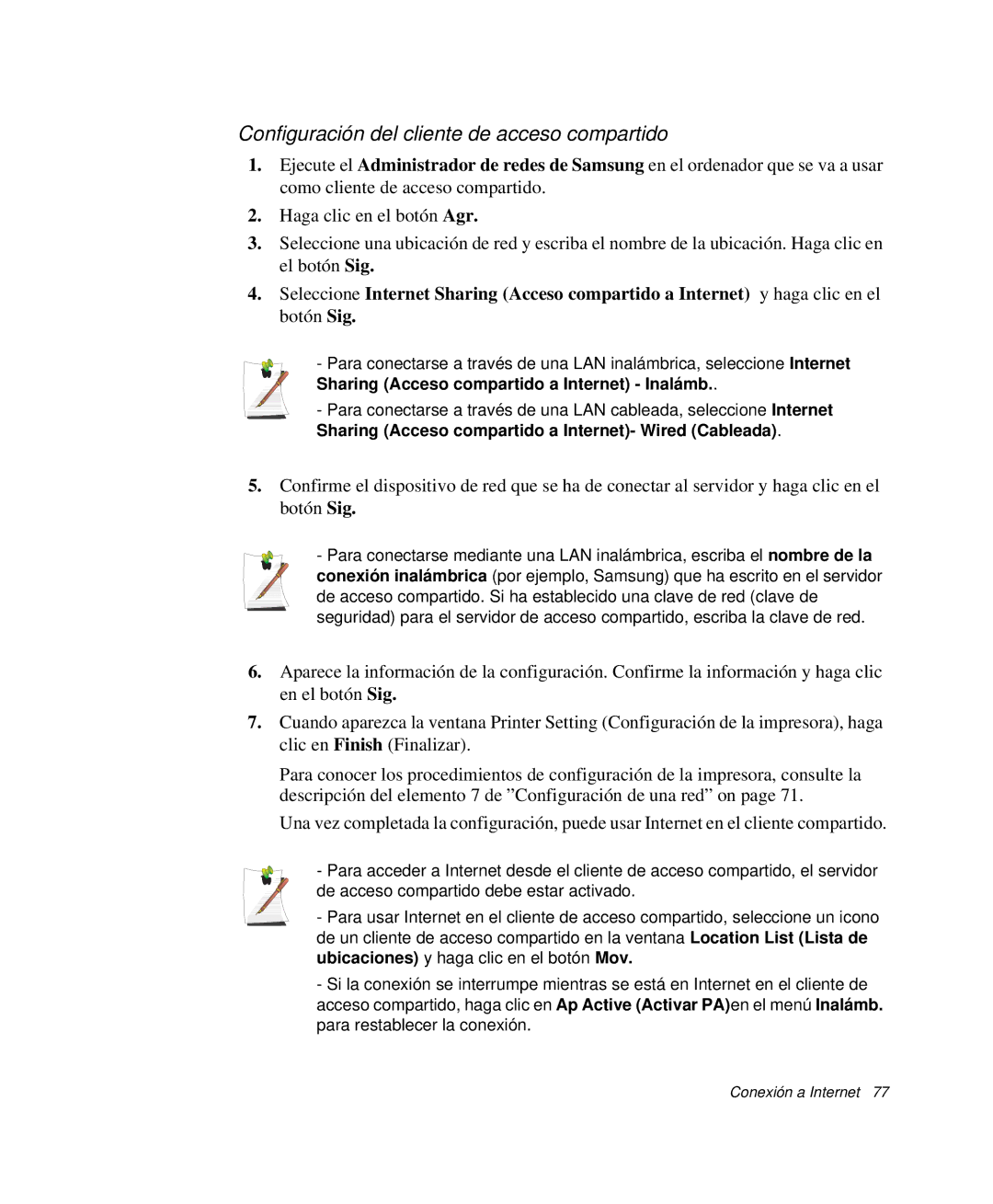 Configuración del cliente de acceso compartido

1. Ejecute el Administrador de redes de Samsung en el ordenador que se va a usar como cliente de acceso compartido.

2. Haga clic en el botón Agr.

3. Seleccione una ubicación de red y escriba el nombre de la ubicación. Haga clic en el botón Sig.

4. Seleccione Internet Sharing (Acceso compartido a Internet) y haga clic en el botón Sig.

- Para conectarse a través de una LAN inalámbrica, seleccione Internet Sharing (Acceso compartido a Internet) - Inalámb..

- Para conectarse a través de una LAN cableada, seleccione Internet Sharing (Acceso compartido a Internet)- Wired (Cableada).

5. Confirme el dispositivo de red que se ha de conectar al servidor y haga clic en el botón Sig.

- Para conectarse mediante una LAN inalámbrica, escriba el nombre de la conexión inalámbrica (por ejemplo, Samsung) que ha escrito en el servidor de acceso compartido. Si ha establecido una clave de red (clave de seguridad) para el servidor de acceso compartido, escriba la clave de red.

6. Aparece la información de la configuración. Confirme la información y haga clic en el botón Sig.

7. Cuando aparezca la ventana Printer Setting (Configuración de la impresora), haga clic en Finish (Finalizar).

Para conocer los procedimientos de configuración de la impresora, consulte la descripción del elemento 7 de ”Configuración de una red” on page 71.

Una vez completada la configuración, puede usar Internet en el cliente compartido.

- Para acceder a Internet desde el cliente de acceso compartido, el servidor de acceso compartido debe estar activado.

- Para usar Internet en el cliente de acceso compartido, seleccione un icono de un cliente de acceso compartido en la ventana Location List (Lista de ubicaciones) y haga clic en el botón Mov.

- Si la conexión se interrumpe mientras se está en Internet en el cliente de acceso compartido, haga clic en Ap Active (Activar PA)en el menú Inalámb. para restablecer la conexión.

Conexión a Internet 77